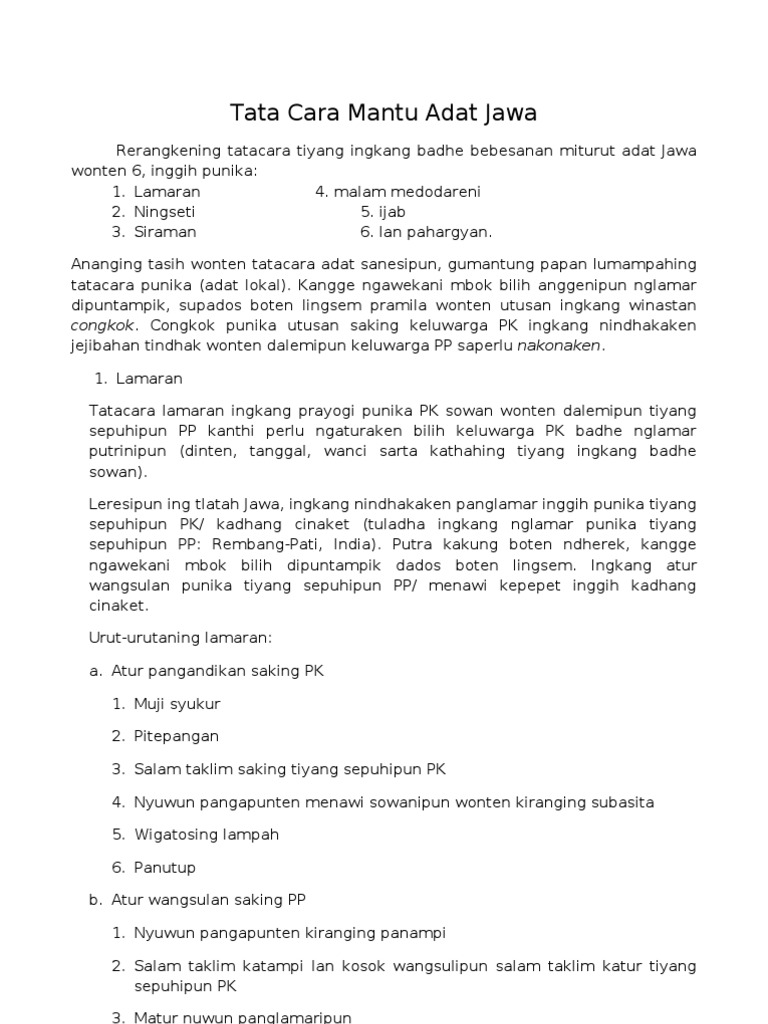 Tata Cara Mantu Adat Jawa

Rerangkening tatacara tiyang ingkang badhe bebesanan miturut adat Jawa wonten 6, inggih punika:
1. Lamaran
2. Ningseti
3. Siraman
4. malam medodareni
5. ijab
6. lan pahargyan.

Ananging tasih wonten tatacara adat sanesipun, gumantung papan lumampahing tatacara punika (adat lokal). Kangge ngawekani mbok bilih anggenipun nglamar dipuntampik, supados boten lingsem pramila wonten utusan ingkang winastan congkok. Congkok punika utusan saking keluwarga PK ingkang nindhakaken jejibahan tindhak wonten dalemipun keluwarga PP saperlu nakonaken.

1. Lamaran

Tatacara lamaran ingkang prayogi punika PK sowan wonten dalemipun tiyang sepuhipun PP kanthi perlu ngaturaken bilih keluwarga PK badhe nglamar putrinipun (dinten, tanggal, wanci sarta kathahing tiyang ingkang badhe sowan).

Leresipun ing tlatah Jawa, ingkang nindhakaken panglamar inggih punika tiyang sepuhipun PK/ kadhang cinaket (tuladha ingkang nglamar punika tiyang sepuhipun PP: Rembang-Pati, India). Putra kakung boten ndherek, kangge ngawekani mbok bilih dipuntampik dados boten lingsem. Ingkang atur wangsulan punika tiyang sepuhipun PP/ menawi kepepet inggih kadhang cinaket.

Urut-urutaning lamaran:

a. Atur pangandikan saking PK

1. Muji syukur
2. Pitepangan
3. Salam taklim saking tiyang sepuhipun PK
4. Nyuwun pangapunten menawi sowanipun wonten kiranging subasita
5. Wigatosing lampah
6. Panutup

b. Atur wangsulan saking PP

1. Nyuwun pangapunten kiranging panampi
2. Salam taklim katampi lan kosok wangsulipun salam taklim katur tiyang sepuhipun PK
3. Matur nuwun panglamaripun